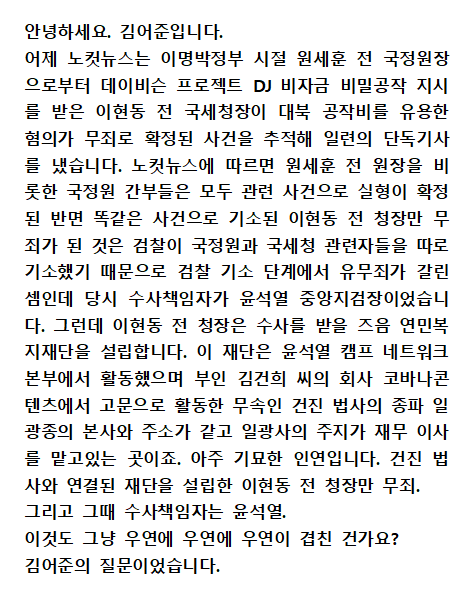 안녕하세요. 김어준입니다.
어제 노컷뉴스는 이명박정부 시절 원세훈 전 국정원장으로부터 데이비슨 프로젝트 DJ 비자금 비밀공작 지시를 받은 이현동 전 국세청장이 대북 공작비를 유용한 혐의가 무죄로 확정된 사건을 추적해 일련의 단독기사를 냈습니다. 노컷뉴스에 따르면 원세훈 전 원장을 비롯한 국정원 간부들은 모두 관련 사건으로 실형이 확정된 반면 똑같은 사건으로 기소된 이현동 전 청장만 무죄가 된 것은 검찰이 국정원과 국세청 관련자들을 따로 기소했기 때문으로 검찰 기소 단계에서 유무죄가 갈린 셈인데 당시 수사책임자가 윤석열 중앙지검장이었습니다. 그런데 이현동 전 청장은 수사를 받을 즈음 연민복지재단을 설립합니다. 이 재단은 윤석열 캠프 네트워크 본부에서 활동했으며 부인 김건희 씨의 회사 코바나콘텐츠에서 고문으로 활동한 무속인 건진 법사의 종파 일광종의 본사와 주소가 같고 일광사의 주지가 재무 이사를 맡고있는 곳이죠. 아주 기묘한 인연입니다. 건진 법사와 연결된 재단을 설립한 이현동 전 청장만 무죄.
그리고 그때 수사책임자는 윤석열.
이것도 그냥 우연에 우연에 우연이 겹친 건가요?
김어준의 질문이었습니다.